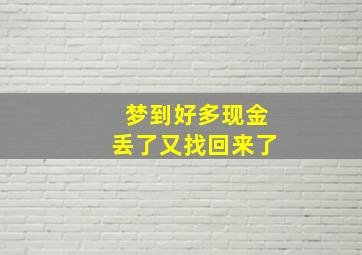 梦到好多现金
丢了又找回来了